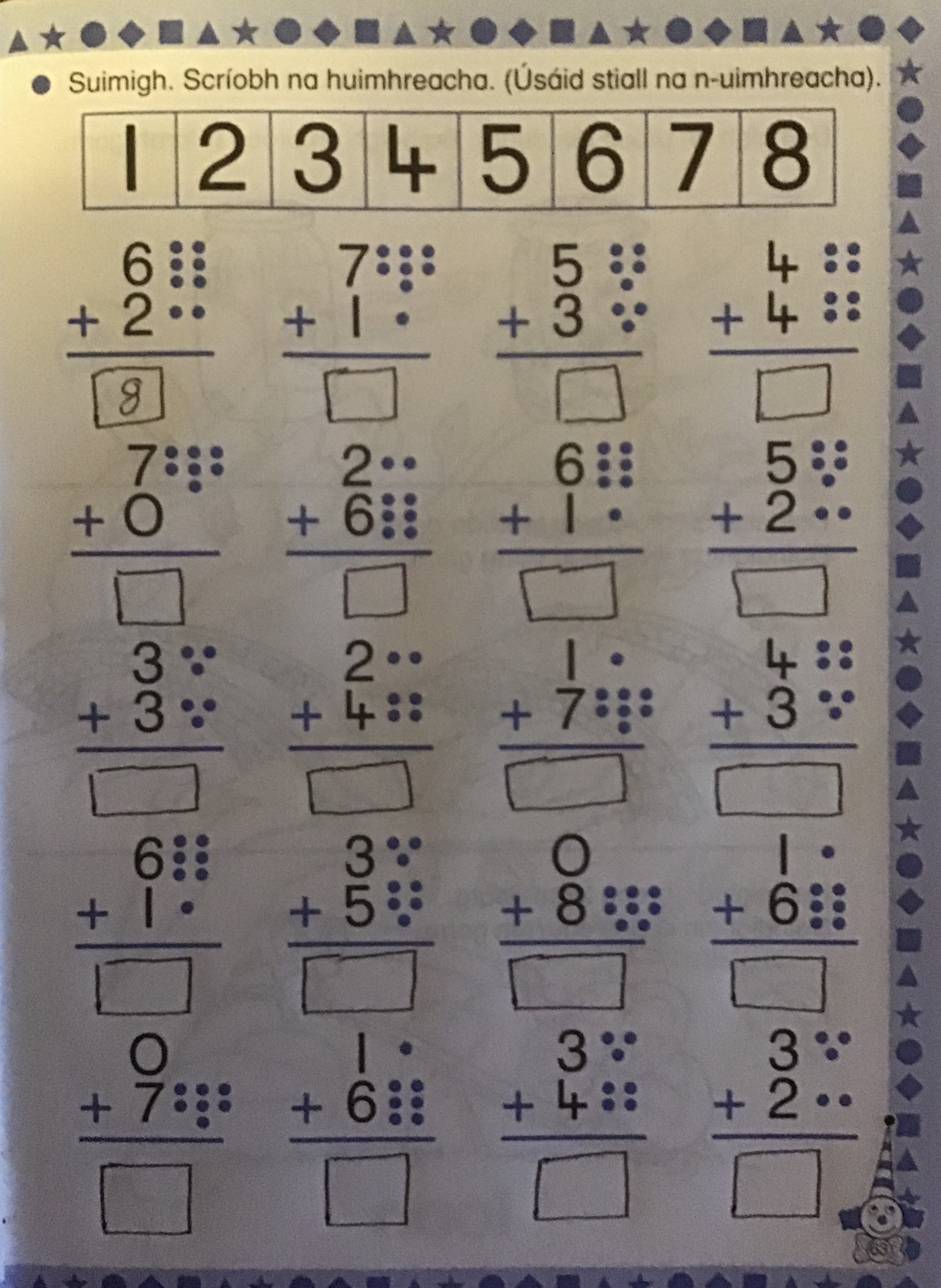 Suimigh. Scríobh na huimhreacha. (Úsáid stiall na n-uimhreacha).

| 1 | 2 | 3 | 4 | 5 | 6 | 7 | 8 |
|---|---|---|---|---|---|---|---|

6
+ 2
8

7
+ 1

5
+ 3

4
+ 4

7
+ 0

2
+ 6

6
+ 1

5
+ 2

3
+ 3

2
+ 4

1
+ 7

4
+ 3

6
+ 1

3
+ 5

0
+ 8

1
+ 6

0
+ 7

1
+ 6

3
+ 4

3
+ 2

63